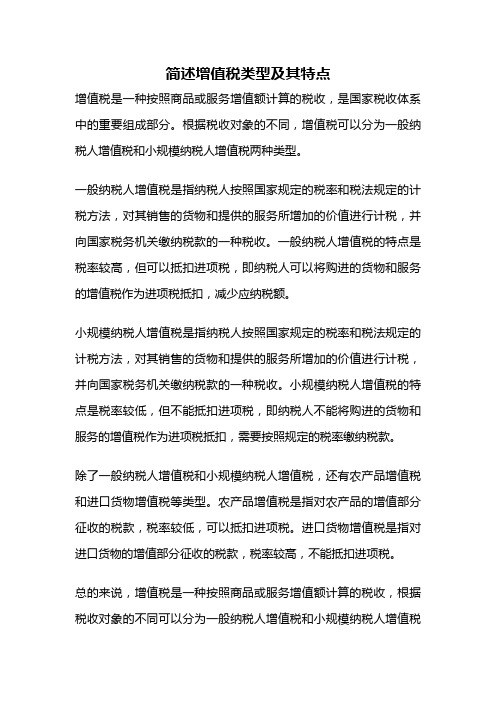 简述增值税类型及其特点

增值税是一种按照商品或服务增值额计算的税收，是国家税收体系中的重要组成部分。根据税收对象的不同，增值税可以分为一般纳税人增值税和小规模纳税人增值税两种类型。

一般纳税人增值税是指纳税人按照国家规定的税率和税法规定的计税方法，对其销售的货物和提供的服务所增加的价值进行计税，并向国家税务机关缴纳税款的一种税收。一般纳税人增值税的特点是税率较高，但可以抵扣进项税，即纳税人可以将购进的货物和服务的增值税作为进项税抵扣，减少应纳税额。

小规模纳税人增值税是指纳税人按照国家规定的税率和税法规定的计税方法，对其销售的货物和提供的服务所增加的价值进行计税，并向国家税务机关缴纳税款的一种税收。小规模纳税人增值税的特点是税率较低，但不能抵扣进项税，即纳税人不能将购进的货物和服务的增值税作为进项税抵扣，需要按照规定的税率缴纳税款。

除了一般纳税人增值税和小规模纳税人增值税，还有农产品增值税和进口货物增值税等类型。农产品增值税是指对农产品的增值部分征收的税款，税率较低，可以抵扣进项税。进口货物增值税是指对进口货物的增值部分征收的税款，税率较高，不能抵扣进项税。

总的来说，增值税是一种按照商品或服务增值额计算的税收，根据税收对象的不同可以分为一般纳税人增值税和小规模纳税人增值税